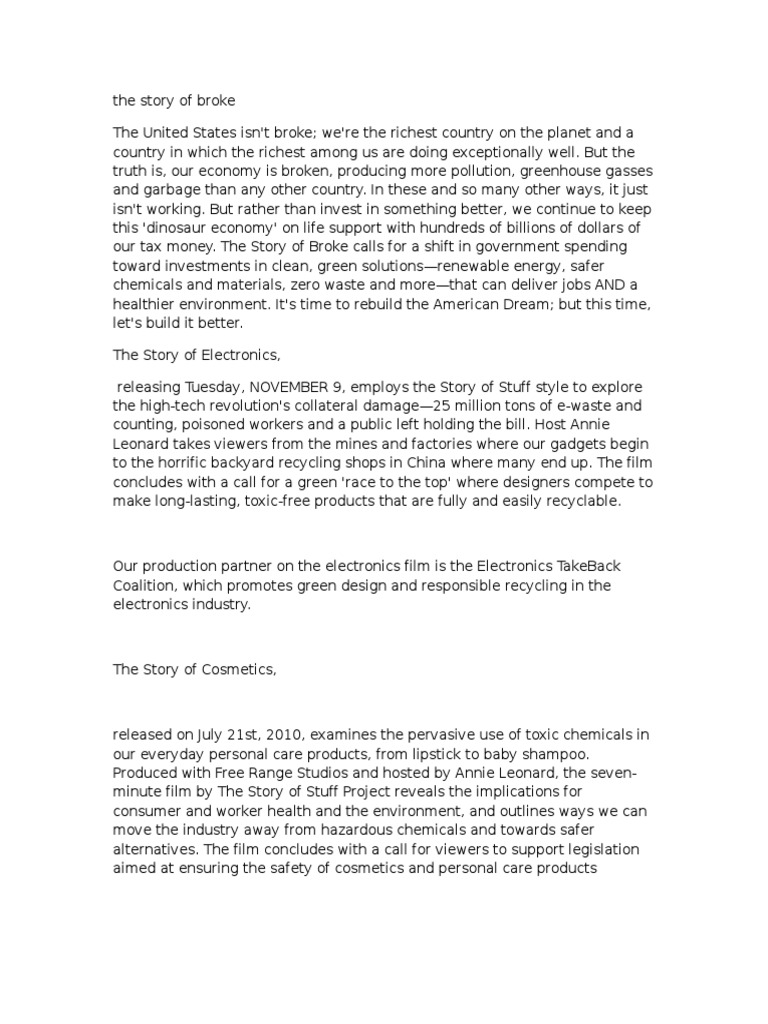 the story of broke

The United States isn't broke; we're the richest country on the planet and a country in which the richest among us are doing exceptionally well. But the truth is, our economy is broken, producing more pollution, greenhouse gasses and garbage than any other country. In these and so many other ways, it just isn't working. But rather than invest in something better, we continue to keep this 'dinosaur economy' on life support with hundreds of billions of dollars of our tax money. The Story of Broke calls for a shift in government spending toward investments in clean, green solutions—renewable energy, safer chemicals and materials, zero waste and more—that can deliver jobs AND a healthier environment. It's time to rebuild the American Dream; but this time, let's build it better.

The Story of Electronics,

releasing Tuesday, NOVEMBER 9, employs the Story of Stuff style to explore the high-tech revolution's collateral damage—25 million tons of e-waste and counting, poisoned workers and a public left holding the bill. Host Annie Leonard takes viewers from the mines and factories where our gadgets begin to the horrific backyard recycling shops in China where many end up. The film concludes with a call for a green 'race to the top' where designers compete to make long-lasting, toxic-free products that are fully and easily recyclable.

Our production partner on the electronics film is the Electronics TakeBack Coalition, which promotes green design and responsible recycling in the electronics industry.

The Story of Cosmetics,

released on July 21st, 2010, examines the pervasive use of toxic chemicals in our everyday personal care products, from lipstick to baby shampoo. Produced with Free Range Studios and hosted by Annie Leonard, the seven-minute film by The Story of Stuff Project reveals the implications for consumer and worker health and the environment, and outlines ways we can move the industry away from hazardous chemicals and towards safer alternatives. The film concludes with a call for viewers to support legislation aimed at ensuring the safety of cosmetics and personal care products